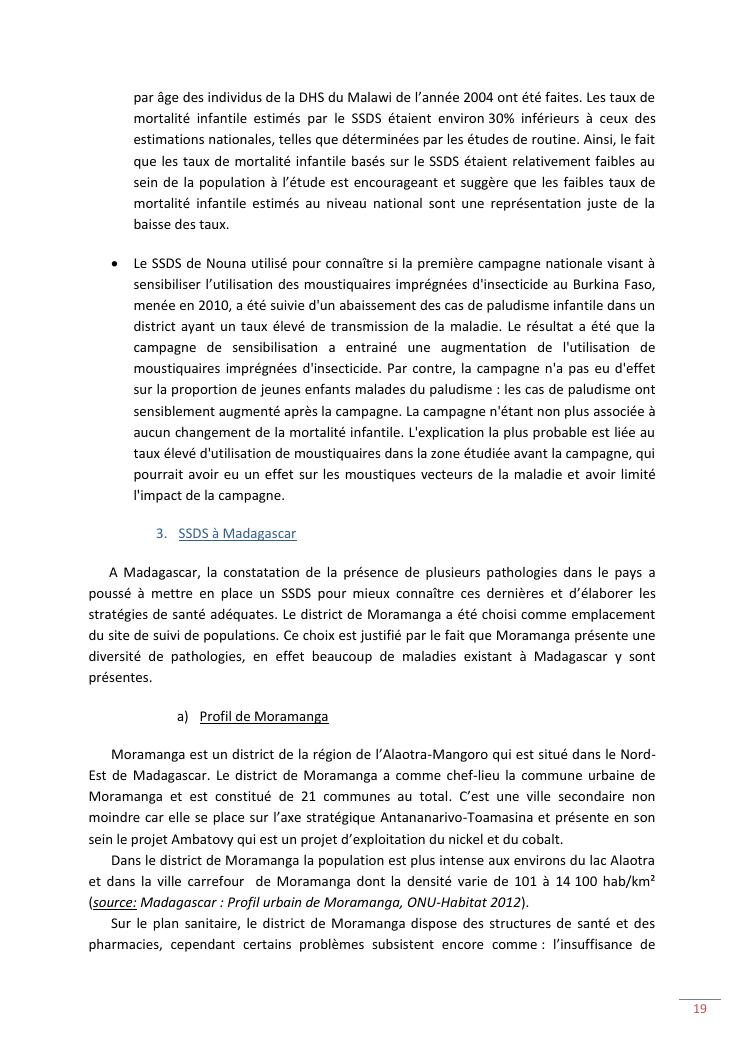 par âge des individus de la DHS du Malawi de l'année 2004 ont été faites. Les taux de mortalité infantile estimés par le SSDS étaient environ 30% inférieurs à ceux des estimations nationales, telles que déterminées par les études de routine. Ainsi, le fait que les taux de mortalité infantile basés sur le SSDS étaient relativement faibles au sein de la population à l'étude est encourageant et suggère que les faibles taux de mortalité infantile estimés au niveau national sont une représentation juste de la baisse des taux.

• Le SSDS de Nouna utilisé pour connaître si la première campagne nationale visant à sensibiliser l'utilisation des moustiquaires imprégnées d'insecticide au Burkina Faso, menée en 2010, a été suivie d'un abaissement des cas de paludisme infantile dans un district ayant un taux élevé de transmission de la maladie. Le résultat a été que la campagne de sensibilisation a entrainé une augmentation de l'utilisation de moustiquaires imprégnées d'insecticide. Par contre, la campagne n'a pas eu d'effet sur la proportion de jeunes enfants malades du paludisme : les cas de paludisme ont sensiblement augmenté après la campagne. La campagne n'étant non plus associée à aucun changement de la mortalité infantile. L'explication la plus probable est liée au taux élevé d'utilisation de moustiquaires dans la zone étudiée avant la campagne, qui pourrait avoir eu un effet sur les moustiques vecteurs de la maladie et avoir limité l'impact de la campagne.

3. SSDS à Madagascar

A Madagascar, la constatation de la présence de plusieurs pathologies dans le pays a poussé à mettre en place un SSDS pour mieux connaître ces dernières et d'élaborer les stratégies de santé adéquates. Le district de Moramanga a été choisi comme emplacement du site de suivi de populations. Ce choix est justifié par le fait que Moramanga présente une diversité de pathologies, en effet beaucoup de maladies existant à Madagascar y sont présentes.

a) Profil de Moramanga

Moramanga est un district de la région de l'Alaotra-Mangoro qui est situé dans le Nord-Est de Madagascar. Le district de Moramanga a comme chef-lieu la commune urbaine de Moramanga et est constitué de 21 communes au total. C'est une ville secondaire non moindre car elle se place sur l'axe stratégique Antananarivo-Toamasina et présente en son sein le projet Ambatovy qui est un projet d'exploitation du nickel et du cobalt.

Dans le district de Moramanga la population est plus intense aux environs du lac Alaotra et dans la ville carrefour de Moramanga dont la densité varie de 101 à 14 100 hab/km² (source: Madagascar : Profil urbain de Moramanga, ONU-Habitat 2012).

Sur le plan sanitaire, le district de Moramanga dispose des structures de santé et des pharmacies, cependant certains problèmes subsistent encore comme : l'insuffisance de

19